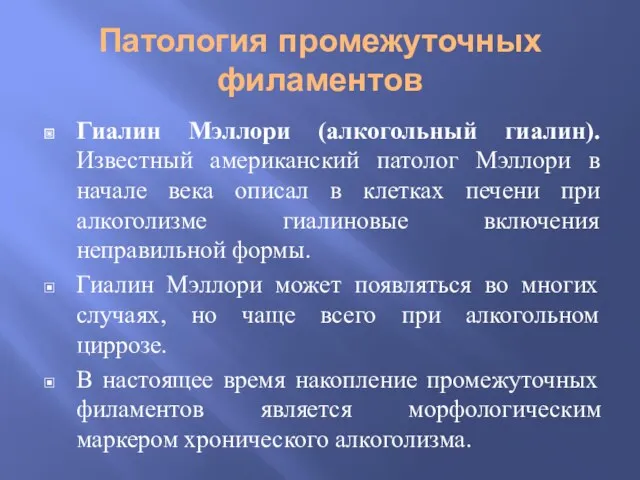 Патология промежуточных филаментов

Гиалин Мэллори (алкогольный гиалин). Известный американский патолог Мэллори в начале века описал в клетках печени при алкоголизме гиалиновые включения неправильной формы.

Гиалин Мэллори может появляться во многих случаях, но чаще всего при алкогольном циррозе.

В настоящее время накопление промежуточных филаментов является морфологическим маркером хронического алкоголизма.